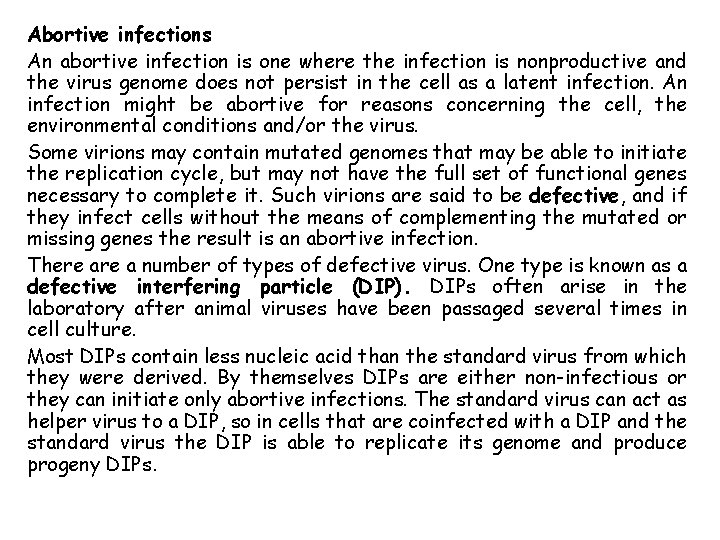 Abortive infections

An abortive infection is one where the infection is nonproductive and the virus genome does not persist in the cell as a latent infection. An infection might be abortive for reasons concerning the cell, the environmental conditions and/or the virus.

Some virions may contain mutated genomes that may be able to initiate the replication cycle, but may not have the full set of functional genes necessary to complete it. Such virions are said to be defective, and if they infect cells without the means of complementing the mutated or missing genes the result is an abortive infection.

There are a number of types of defective virus. One type is known as a defective interfering particle (DIP). DIPs often arise in the laboratory after animal viruses have been passaged several times in cell culture.

Most DIPs contain less nucleic acid than the standard virus from which they were derived. By themselves DIPs are either non-infectious or they can initiate only abortive infections. The standard virus can act as helper virus to a DIP, so in cells that are coinfected with a DIP and the standard virus the DIP is able to replicate its genome and produce progeny DIPs.